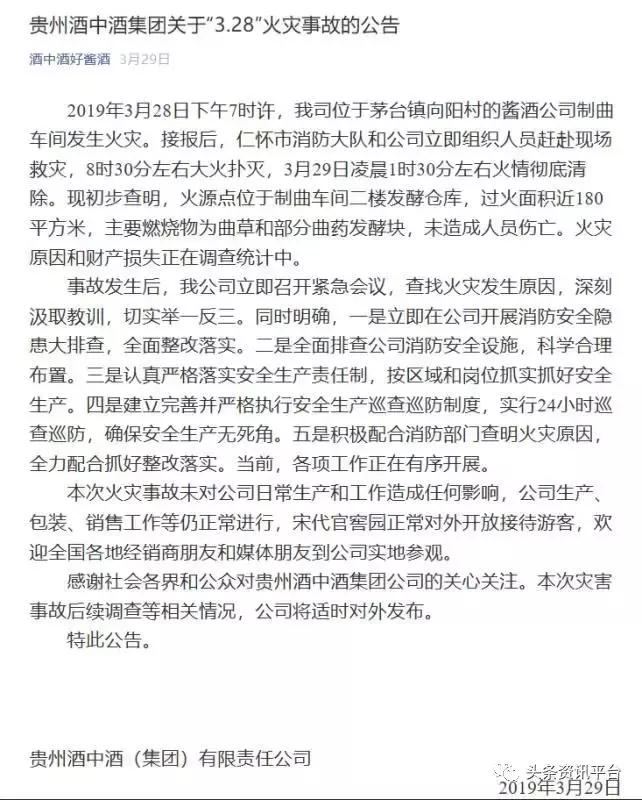 贵州酒中酒集团关于“3.28”火灾事故的公告

酒中酒好酱酒 3月29日

2019年3月28日下午7时许，我司位于茅台镇向阳村的酱酒公司制曲车间发生火灾。接报后，仁怀市消防大队和公司立即组织人员赶赴现场救灾，8时30分左右大火扑灭，3月29日凌晨1时30分左右火情彻底清除。现初步查明，火源点位于制曲车间二楼发酵仓库，过火面积近180平方米，主要燃烧物为曲草和部分曲药发酵块，未造成人员伤亡。火灾原因和财产损失正在调查统计中。

事故发生后，我公司立即召开紧急会议，查找火灾发生原因，深刻汲取教训，切实举一反三。同时明确，一是立即在公司开展消防安全隐患大排查，全面整改落实。二是全面排查公司消防安全设施，科学合理布置。三是认真严格落实安全生产责任制，按区域和岗位抓实抓好安全生产。四是建立完善并严格执行安全生产巡查巡防制度，实行24小时巡查巡防，确保安全生产无死角。五是积极配合消防部门查明火灾原因，全力配合抓好整改落实。当前，各项工作正在有序开展。

本次火灾事故未对公司日常生产和工作造成任何影响，公司生产、包装、销售工作等仍正常进行，宋代官窖园正常对外开放接待游客，欢迎全国各地经销商朋友和媒体朋友到公司实地参观。

感谢社会各界和公众对贵州酒中酒集团公司的关心关注。本次灾害事故后续调查等相关情况，公司将适时对外发布。

特此公告。

贵州酒中酒（集团）有限责任公司

头条资讯平台

2019年3月29日